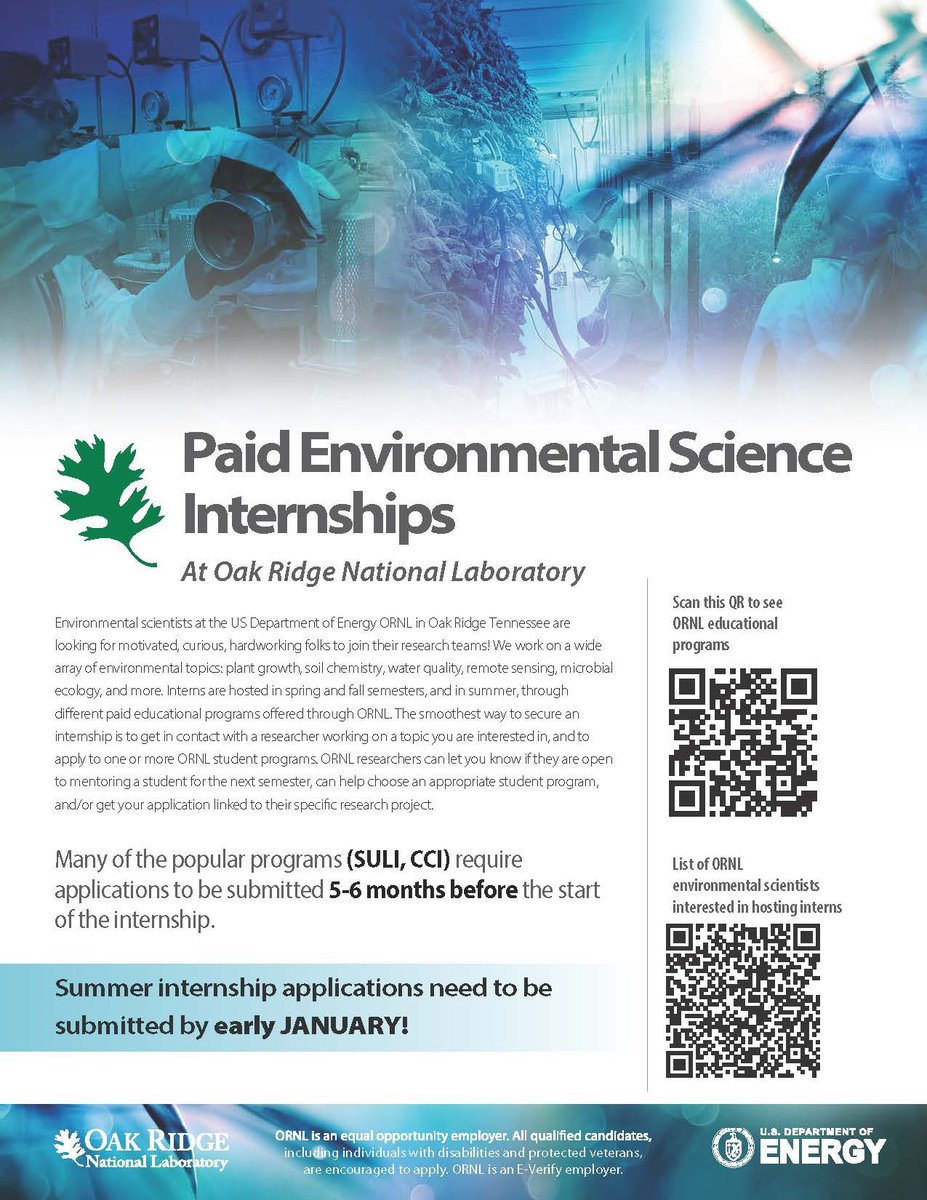 Paid Environmental Science Internships

At Oak Ridge National Laboratory

Environmental scientists at the US Department of Energy ORNL in Oak Ridge Tennessee are looking for motivated, curious, hardworking folks to join their research teams! We work on a wide array of environmental topics: plant growth, soil chemistry, water quality, remote sensing, microbial ecology, and more. Interns are hosted in spring and fall semesters, and in summer, through different paid educational programs offered through ORNL. The smoothest way to secure an internship is to get in contact with a researcher working on a topic you are interested in, and to apply to one or more ORNL student programs. ORNL researchers can let you know if they are open to mentoring a student for the next semester, can help choose an appropriate student program, and/or get your application linked to their specific research project.

Many of the popular programs (SULI, CCI) require applications to be submitted 5-6 months before the start of the internship.

Summer internship applications need to be submitted by early JANUARY!

Scan this QR to see ORNL educational programs

List of ORNL environmental scientists interested in hosting interns

OAK RIDGE National Laboratory

ORNL is an equal opportunity employer. All qualified candidates, including individuals with disabilities and protected veterans, are encouraged to apply. ORNL is an E-Verify employer.

U.S. DEPARTMENT OF ENERGY